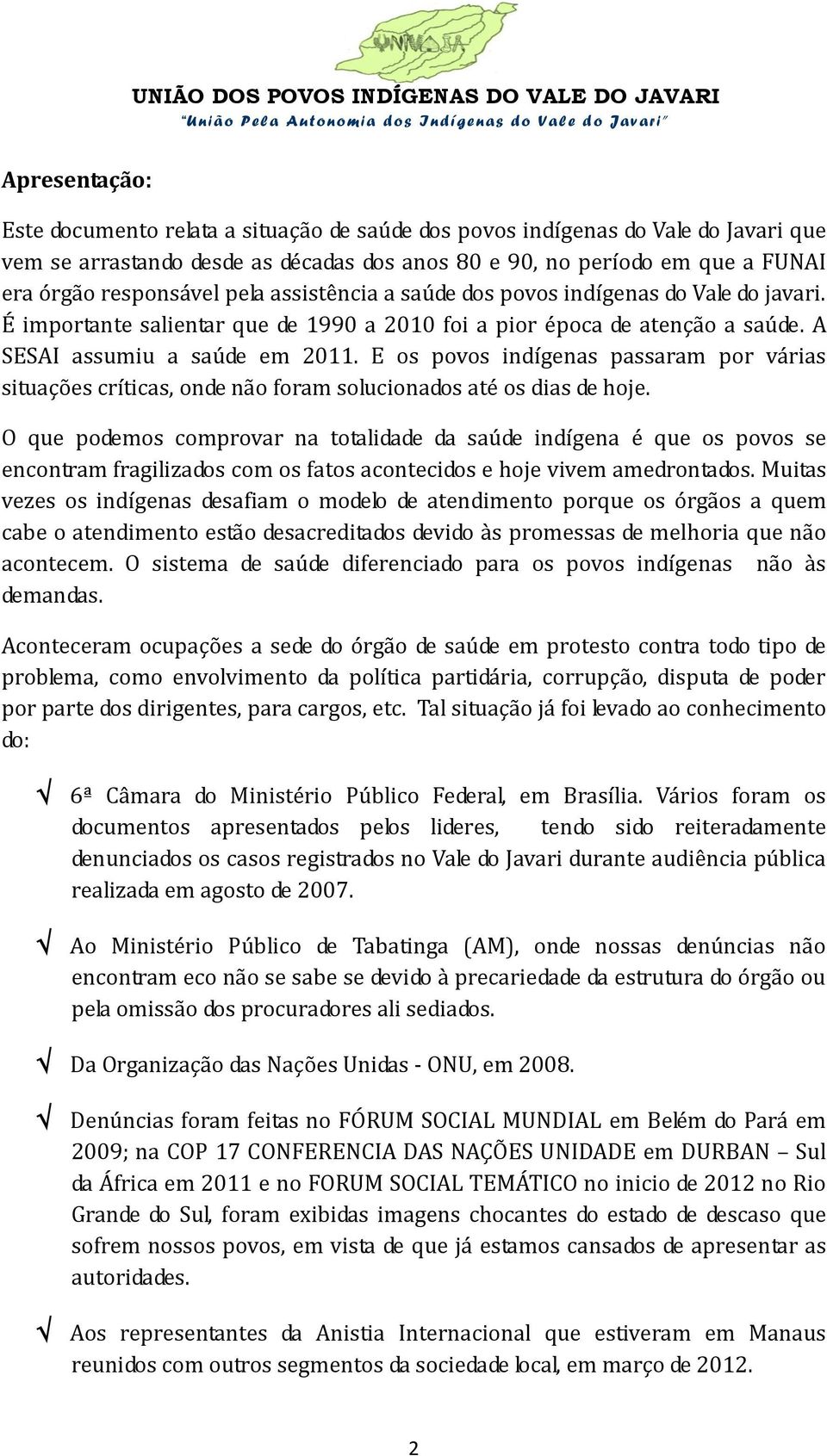 UNIVAJA

UNIÃO DOS POVOS INDÍGENAS DO VALE DO JAVARI
"União Pela Autonomia dos Indígenas do Vale do Javari"

Apresentação:

Este documento relata a situação de saúde dos povos indígenas do Vale do Javari que vem se arrastando desde as décadas dos anos 80 e 90, no período em que a FUNAI era órgão responsável pela assistência a saúde dos povos indígenas do Vale do javari. É importante salientar que de 1990 a 2010 foi a pior época de atenção a saúde. A SESAI assumiu a saúde em 2011. E os povos indígenas passaram por várias situações críticas, onde não foram solucionados até os dias de hoje.

O que podemos comprovar na totalidade da saúde indígena é que os povos se encontram fragilizados com os fatos acontecidos e hoje vivem amedrontados. Muitas vezes os indígenas desafiam o modelo de atendimento porque os órgãos a quem cabe o atendimento estão desacreditados devido às promessas de melhoria que não acontecem. O sistema de saúde diferenciado para os povos indígenas não às demandas.

Aconteceram ocupações a sede do órgão de saúde em protesto contra todo tipo de problema, como envolvimento da política partidária, corrupção, disputa de poder por parte dos dirigentes, para cargos, etc. Tal situação já foi levado ao conhecimento do:

√ 6ª Câmara do Ministério Público Federal, em Brasília. Vários foram os documentos apresentados pelos lideres, tendo sido reiteradamente denunciados os casos registrados no Vale do Javari durante audiência pública realizada em agosto de 2007.

√ Ao Ministério Público de Tabatinga (AM), onde nossas denúncias não encontram eco não se sabe se devido à precariedade da estrutura do órgão ou pela omissão dos procuradores ali sediados.

√ Da Organização das Nações Unidas - ONU, em 2008.

√ Denúncias foram feitas no FÓRUM SOCIAL MUNDIAL em Belém do Pará em 2009; na COP 17 CONFERENCIA DAS NAÇÕES UNIDADE em DURBAN – Sul da África em 2011 e no FORUM SOCIAL TEMÁTICO no inicio de 2012 no Rio Grande do Sul, foram exibidas imagens chocantes do estado de descaso que sofrem nossos povos, em vista de que já estamos cansados de apresentar as autoridades.

√ Aos representantes da Anistia Internacional que estiveram em Manaus reunidos com outros segmentos da sociedade local, em março de 2012.

2